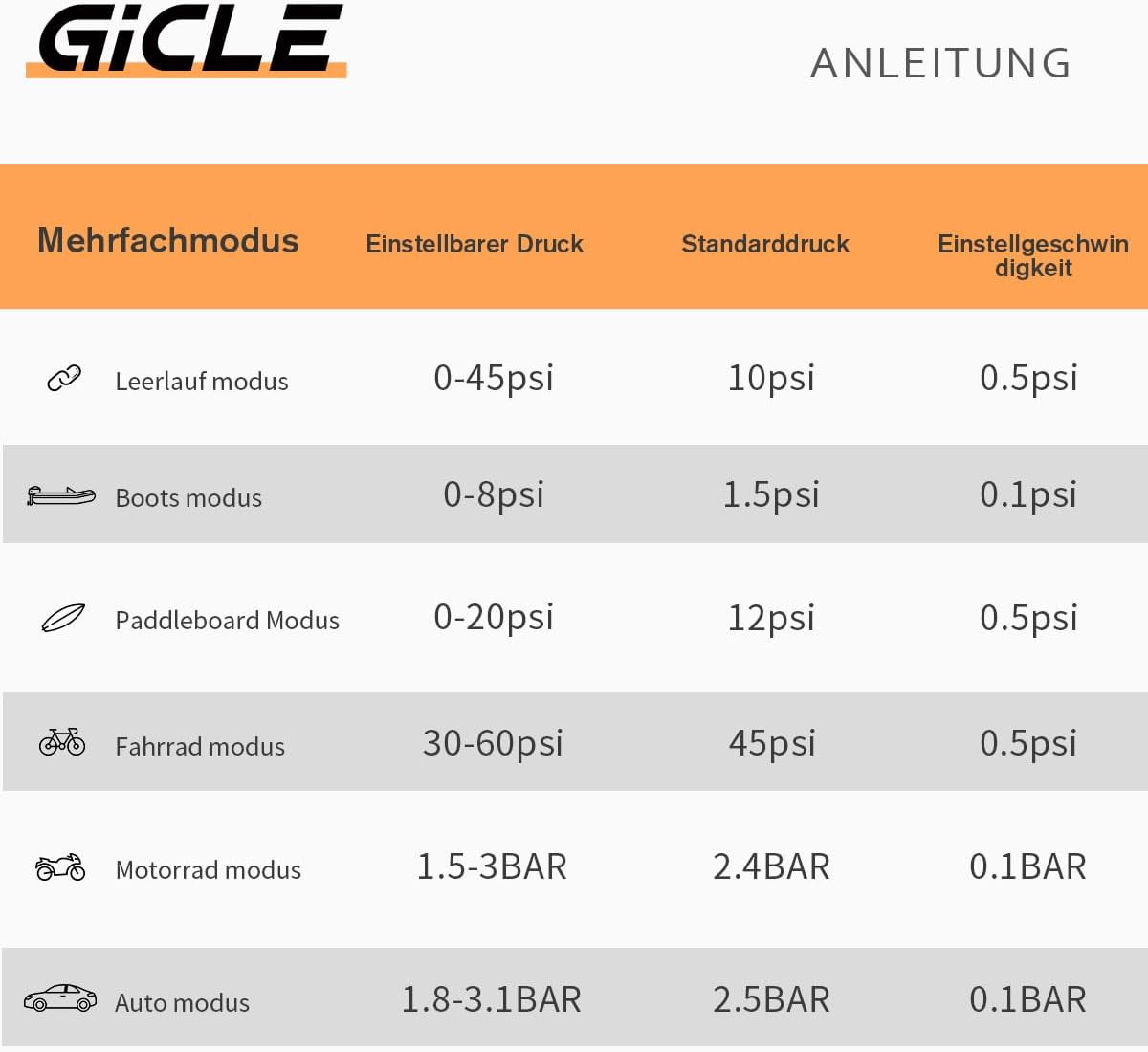 GiCLE

ANLEITUNG

| Mehrfachmodus | Einstellbarer Druck | Standarddruck | Einstellgeschwindigkeit |
|---|---|---|---|
| Leerlauf modus | 0-45psi | 10psi | 0.5psi |
| Boots modus | 0-8psi | 1.5psi | 0.1psi |
| Paddleboard Modus | 0-20psi | 12psi | 0.5psi |
| Fahrrad modus | 30-60psi | 45psi | 0.5psi |
| Motorrad modus | 1.5-3BAR | 2.4BAR | 0.1BAR |
| Auto modus | 1.8-3.1BAR | 2.5BAR | 0.1BAR |